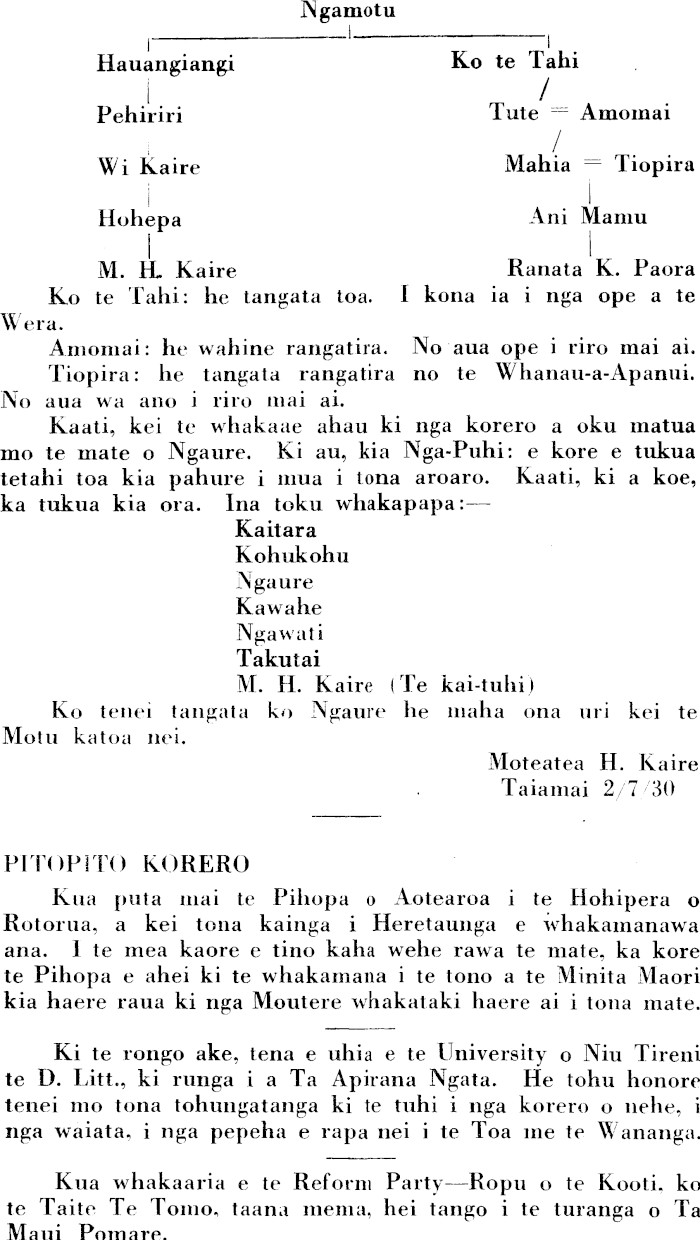 Ngamotu

Hauangiangi

Pehiriri

Wi Kaire

Hohepa

M. H. Kaire

Ko te Tahi

Tute = Amomai

Mahia = Tiopira

Ani Mamu

Ranata K. Paora

Ko te Tahi: he tangata toa. I kona ia i nga ope a te Wera.

Amomai: he wahine rangatira. No aua ope i riro mai ai.

Tiopira: he tangata rangatira no te Whanau-a-Apanui. No aua wa ano i riro mai ai.

Kaati, kei te whakaae ahau ki nga korero a oku matua mo te mate o Ngaure. Ki au, kia Nga-Puhi: e kore e tukua tetahi toa kia pahure i mua i tona aroaro. Kaati, ki a koe, ka tukua kia ora. Ina toku whakapapa:—

Kaitara
Kohukohu
Ngaure
Kawahe
Ngawati
Takutai
M. H. Kaire (Te kai-tuhi)

Ko tenei tangata ko Ngaure he maha ona uri kei te Motu katoa nei.

Moteatea H. Kaire
Taiamai 2/7/30

PITOPITO KORERO

Kua puta mai te Pihopa o Aotearoa i te Hohipera o Rotorua, a kei tona kainga i Heretaunga e whakamanawa ana. I te mea kaore e tino kaha wehe rawa te mate, ka kore te Pihopa e ahei ki te whakamana i te tono a te Minita Maori kia haere raua ki nga Moutere whakataki haere ai i tona mate.

Ki te rongo ake, tena e uhia e te University o Niu Tireni te D. Litt., ki runga i a Ta Apirana Ngata. He tohu honore tenei mo tona tohungatanga ki te tuhi i nga korero o nehe, i nga waiata, i nga pepeha e rapa nei i te Toa me te Wananga.

Kua whakaaria e te Reform Party—Ropu o te Kooti, ko te Taite Te Tomo, taana mema, hei tango i te turanga o Ta Maui Pomare.